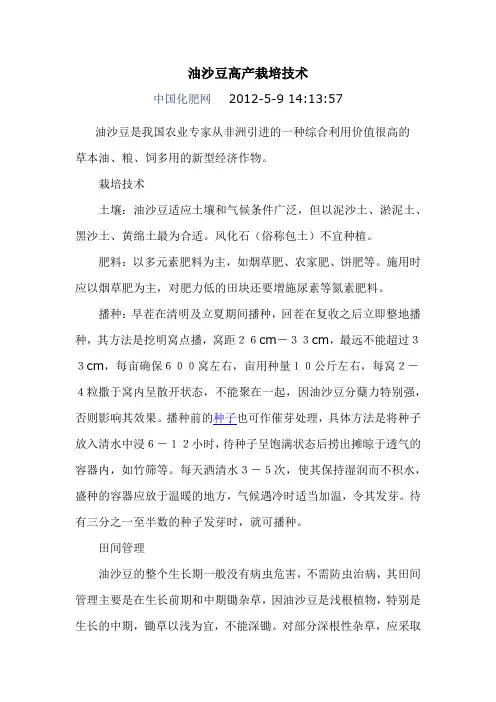 油沙豆高产栽培技术

中国化肥网　2012-5-9 14:13:57

油沙豆是我国农业专家从非洲引进的一种综合利用价值很高的草本油、粮、饲多用的新型经济作物。

栽培技术

土壤：油沙豆适应土壤和气候条件广泛，但以泥沙土、淤泥土、黑沙土、黄绵土最为合适。风化石（俗称包土）不宜种植。

肥料：以多元素肥料为主，如烟草肥、农家肥、饼肥等。施用时应以烟草肥为主，对肥力低的田块还要增施尿素等氮素肥料。

播种：早茬在清明及立夏期间播种，回茬在复收之后立即整地播种，其方法是挖明窝点播，窝距２６cm－３３cm，最远不能超过３３cm，每亩确保６００窝左右，亩用种量１０公斤左右，每窝２－４粒撒于窝内呈散开状态，不能聚在一起，因油沙豆分蘖力特别强，否则影响其效果。播种前的种子也可作催芽处理，具体方法是将种子放入清水中浸６－１２小时，待种子呈饱满状态后捞出摊晾于透气的容器内，如竹筛等。每天洒清水３－５次，使其保持湿润而不积水，盛种的容器应放于温暖的地方，气候遇冷时适当加温，令其发芽。待有三分之一至半数的种子发芽时，就可播种。

田间管理

油沙豆的整个生长期一般没有病虫危害，不需防虫治病，其田间管理主要是在生长前期和中期锄杂草，因油沙豆是浅根植物，特别是生长的中期，锄草以浅为宜，不能深锄。对部分深根性杂草，应采取